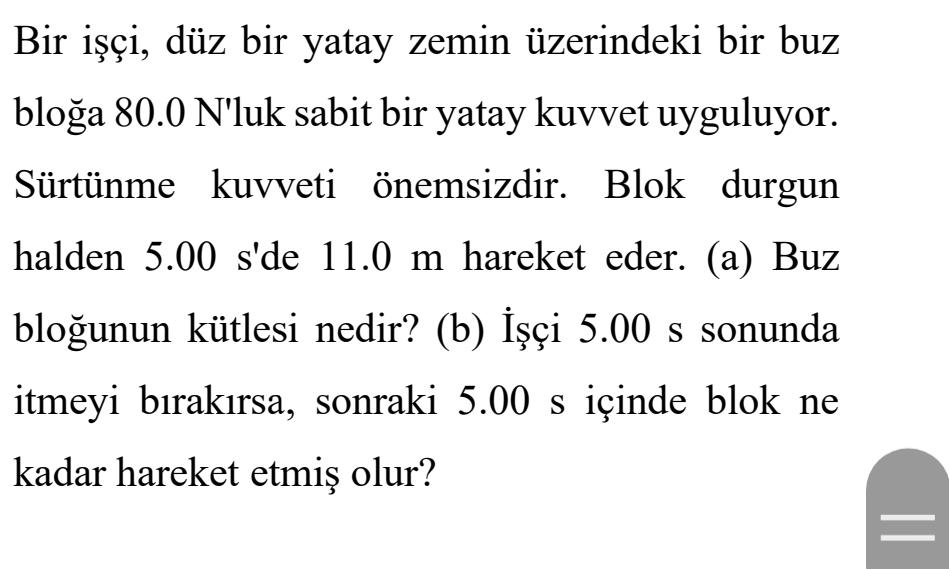 Bir işçi, düz bir yatay zemin üzerindeki bir buz bloğa 80.0 N'luk sabit bir yatay kuvvet uyguluyor. Sürtünme kuvveti önemsizdir. Blok durgun halden 5.00 s'de 11.0 m hareket eder. (a) Buz bloğunun kütlesi nedir? (b) İşçi 5.00 s sonunda itmeyi bırakırsa, sonraki 5.00 s içinde blok ne kadar hareket etmiş olur?